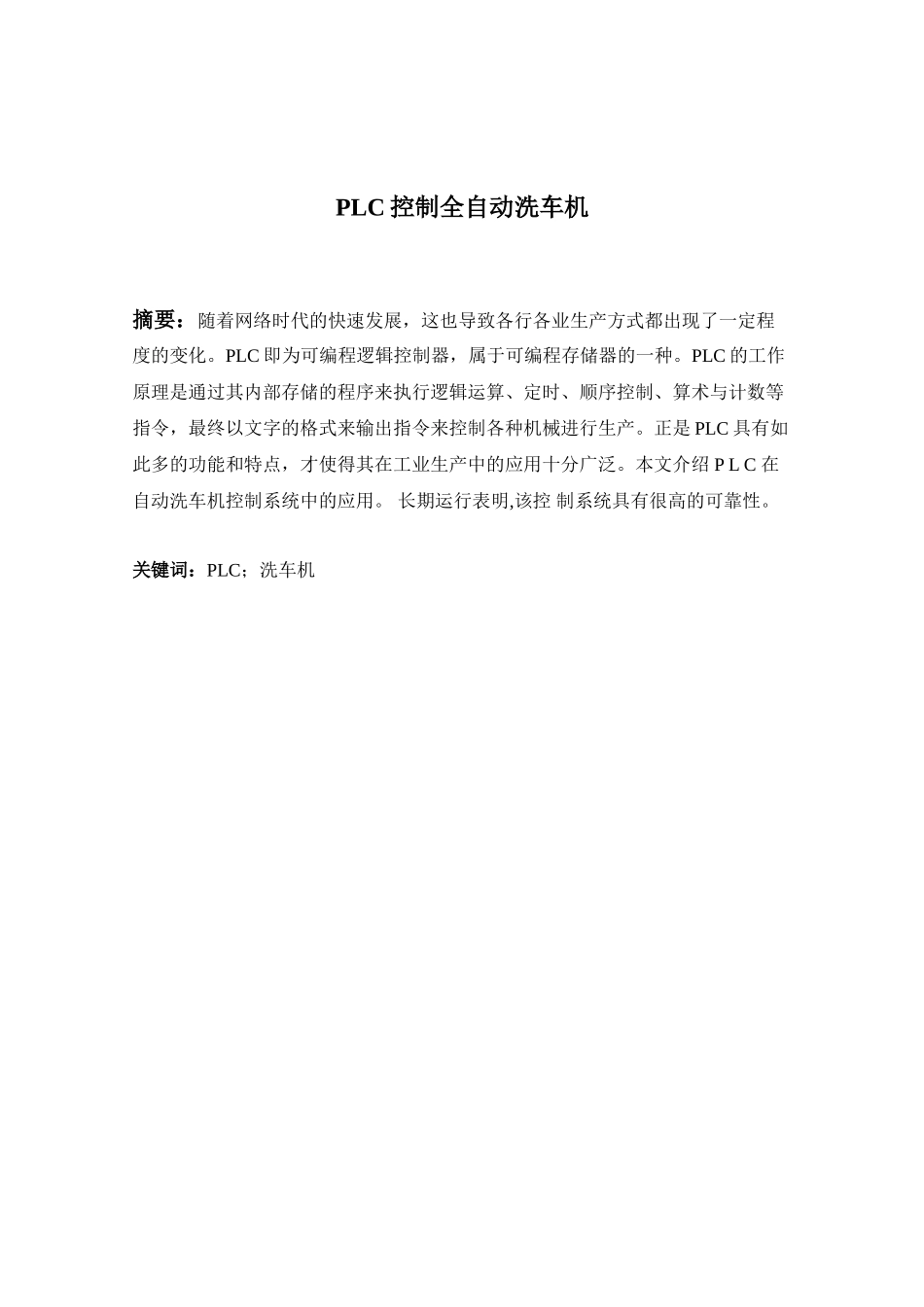 PLC 控制全自动洗车机

摘要：随着网络时代的快速发展，这也导致各行各业生产方式都出现了一定程度的变化。PLC 即为可编程逻辑控制器，属于可编程存储器的一种。PLC 的工作原理是通过其内部存储的程序来执行逻辑运算、定时、顺序控制、算术与计数等指令，最终以文字的格式来输出指令来控制各种机械进行生产。正是 PLC 具有如此多的功能和特点，才使得其在工业生产中的应用十分广泛。本文介绍 P L C 在自动洗车机控制系统中的应用。 长期运行表明,该控 制系统具有很高的可靠性。

关键词：PLC；洗车机